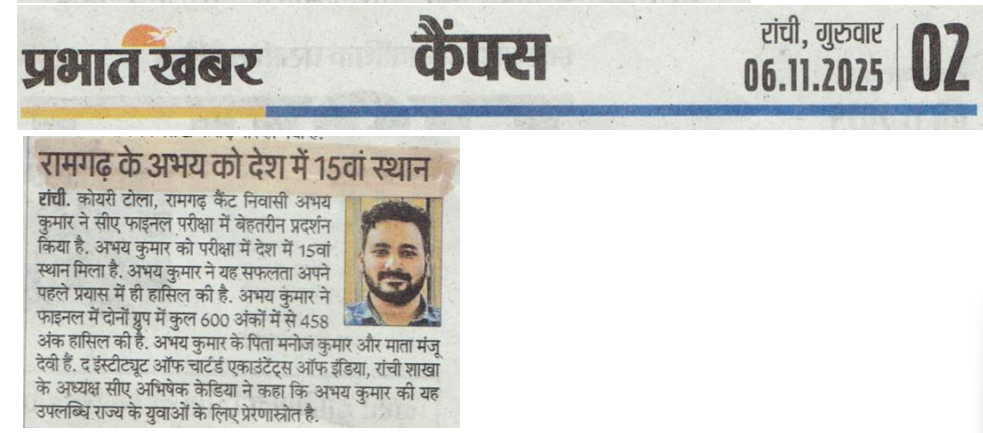 प्रभात खबर

कैंपस

रांची, गुरुवार
06.11.2025

02

रामगढ़ के अभय को देश में 15वां स्थान

रांची. कोयरी टोला, रामगढ़ कैंट निवासी अभय कुमार ने सीए फाइनल परीक्षा में बेहतरीन प्रदर्शन किया है. अभय कुमार को परीक्षा में देश में 15वां स्थान मिला है. अभय कुमार ने यह सफलता अपने पहले प्रयास में ही हासिल की है. अभय कुमार ने फाइनल में दोनों ग्रुप में कुल 600 अंकों में से 458 अंक हासिल की है. अभय कुमार के पिता मनोज कुमार और माता मंजू देवी हैं. द इंस्टीट्यूट ऑफ चार्टर्ड एकाउंटेंट्स ऑफ इंडिया, रांची शाखा के अध्यक्ष सीए अभिषेक केडिया ने कहा कि अभय कुमार की यह उपलब्धि राज्य के युवाओं के लिए प्रेरणास्रोत है.